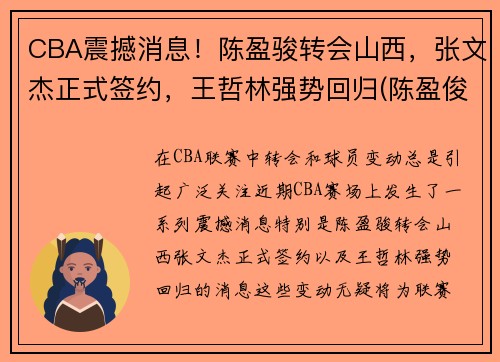 CBA震撼消息！陈盈骏转会山西，张文杰正式签约，王哲林强势回归(陈盈俊

在CBA联赛中转会和球员变动总是引起广泛关注近期CBA赛场上发生了一系列震撼消息特别是陈盈骏转会山西张文杰正式签约以及王哲林强势回归的消息这些变动无疑将为联赛